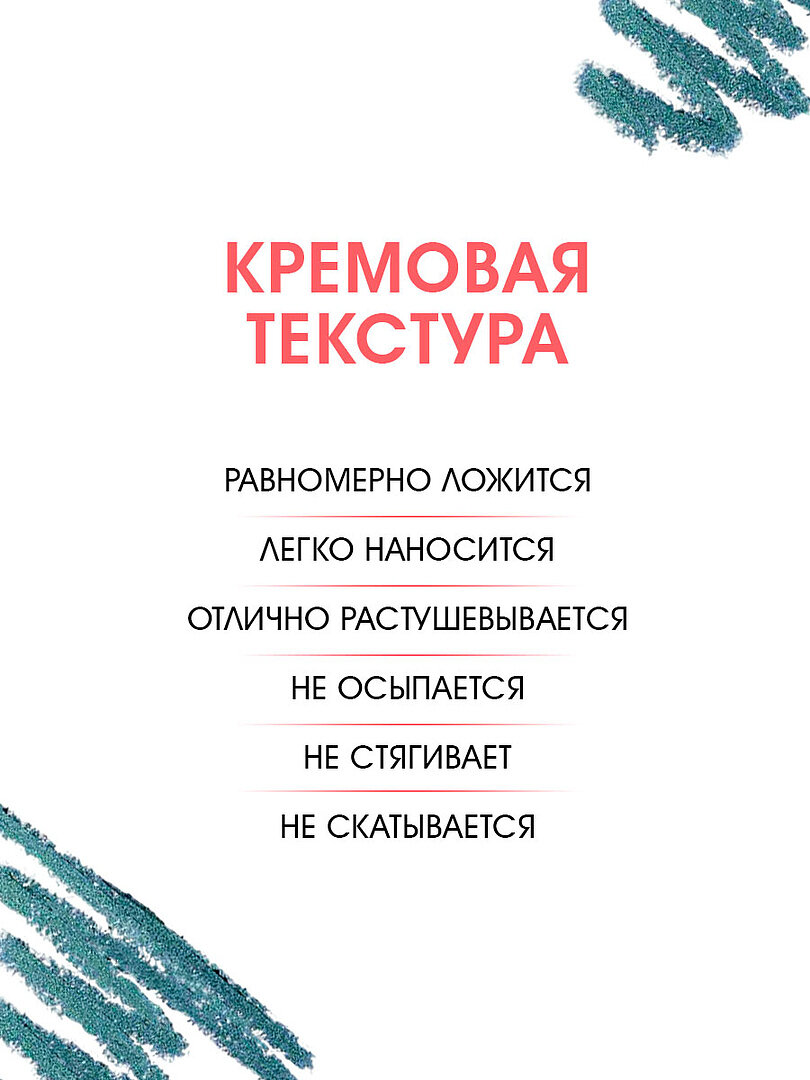 КРЕМОВАЯ ТЕКСТУРА

РАВНОМЕРНО ЛОЖИТСЯ

ЛЕГКО НАНОСИТСЯ

ОТЛИЧНО РАСТУШЕВЫВАЕТСЯ

НЕ ОСЫПАЕТСЯ

НЕ СТЯГИВАЕТ

НЕ СКАТЫВАЕТСЯ